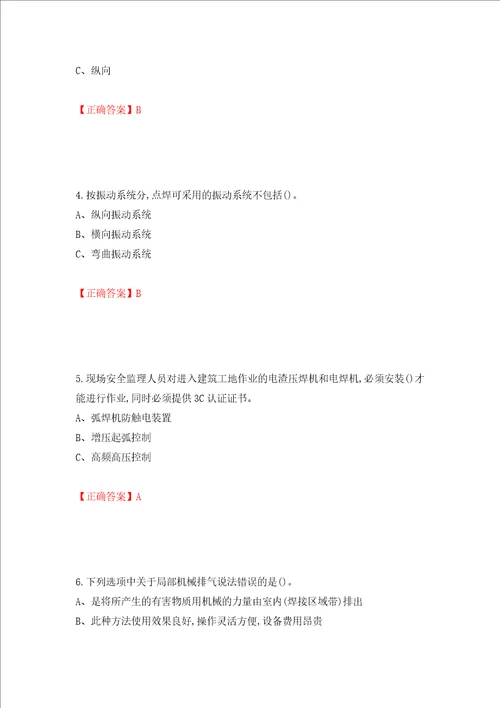 C、纵向

【正确答案】B

4.按振动系统分，点焊可采用的振动系统不包括()。
A、纵向振动系统
B、横向振动系统
C、弯曲振动系统

【正确答案】B

5.现场安全监理人员对进入建筑工地作业的电渣压焊机和电焊机，必须安装()才能进行作业，同时必须提供3C认证证书。
A、弧焊机防触电装置
B、增压起弧控制
C、高频高压控制

【正确答案】A

6.下列选项中关于局部机械排气说法错误的是()。
A、是将所产生的有害物质用机械的力量由室内(焊接区域带)排出
B、此种方法使用效果良好，操作灵活方便，设备费用昂贵